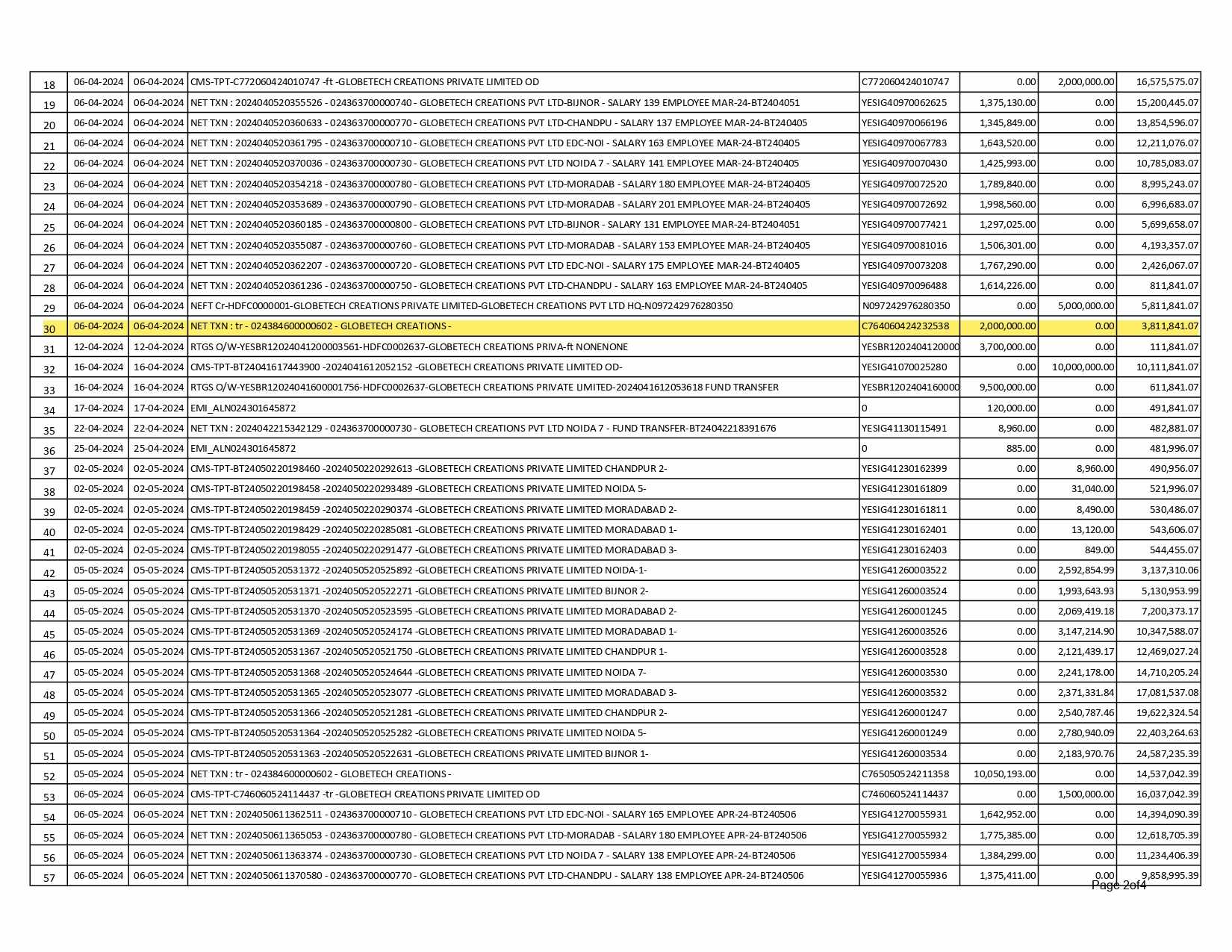 | 18 | 06-04-2024 | 06-04-2024 | CMS-TPT-C772060424010747 -ft -GLOBETECH CREATIONS PRIVATE LIMITED OD | C772060424010747 | 0.00 | 2,000,000.00 | 16,575,575.07 |
|---|---|---|---|---|---|---|---|
| 19 | 06-04-2024 | 06-04-2024 | NET TXN : 2024040520355526 - 024363700000740 - GLOBETECH CREATIONS PVT LTD-BIJNOR - SALARY 139 EMPLOYEE MAR-24-BT2404051 | YESIG40970062625 | 1,375,130.00 | 0.00 | 15,200,445.07 |
| 20 | 06-04-2024 | 06-04-2024 | NET TXN : 2024040520360633 - 024363700000770 - GLOBETECH CREATIONS PVT LTD-CHANDPU - SALARY 137 EMPLOYEE MAR-24-BT240405 | YESIG40970066196 | 1,345,849.00 | 0.00 | 13,854,596.07 |
| 21 | 06-04-2024 | 06-04-2024 | NET TXN : 2024040520361795 - 024363700000710 - GLOBETECH CREATIONS PVT LTD EDC-NOI - SALARY 163 EMPLOYEE MAR-24-BT240405 | YESIG40970067783 | 1,643,520.00 | 0.00 | 12,211,076.07 |
| 22 | 06-04-2024 | 06-04-2024 | NET TXN : 2024040520370036 - 024363700000730 - GLOBETECH CREATIONS PVT LTD NOIDA 7 - SALARY 141 EMPLOYEE MAR-24-BT240405 | YESIG40970070430 | 1,425,993.00 | 0.00 | 10,785,083.07 |
| 23 | 06-04-2024 | 06-04-2024 | NET TXN : 2024040520354218 - 024363700000780 - GLOBETECH CREATIONS PVT LTD-MORADAB - SALARY 180 EMPLOYEE MAR-24-BT240405 | YESIG40970072520 | 1,789,840.00 | 0.00 | 8,995,243.07 |
| 24 | 06-04-2024 | 06-04-2024 | NET TXN : 2024040520353689 - 024363700000790 - GLOBETECH CREATIONS PVT LTD-MORADAB - SALARY 201 EMPLOYEE MAR-24-BT240405 | YESIG40970072692 | 1,998,560.00 | 0.00 | 6,996,683.07 |
| 25 | 06-04-2024 | 06-04-2024 | NET TXN : 2024040520360185 - 024363700000800 - GLOBETECH CREATIONS PVT LTD-BIJNOR - SALARY 131 EMPLOYEE MAR-24-BT2404051 | YESIG40970077421 | 1,297,025.00 | 0.00 | 5,699,658.07 |
| 26 | 06-04-2024 | 06-04-2024 | NET TXN : 2024040520355087 - 024363700000760 - GLOBETECH CREATIONS PVT LTD-MORADAB - SALARY 153 EMPLOYEE MAR-24-BT240405 | YESIG40970081016 | 1,506,301.00 | 0.00 | 4,193,357.07 |
| 27 | 06-04-2024 | 06-04-2024 | NET TXN : 2024040520362207 - 024363700000720 - GLOBETECH CREATIONS PVT LTD EDC-NOI - SALARY 175 EMPLOYEE MAR-24-BT240405 | YESIG40970073208 | 1,767,290.00 | 0.00 | 2,426,067.07 |
| 28 | 06-04-2024 | 06-04-2024 | NET TXN : 2024040520361236 - 024363700000750 - GLOBETECH CREATIONS PVT LTD-CHANDPU - SALARY 163 EMPLOYEE MAR-24-BT240405 | YESIG40970096488 | 1,614,226.00 | 0.00 | 811,841.07 |
| 29 | 06-04-2024 | 06-04-2024 | NEFT Cr-HDFC0000001-GLOBETECH CREATIONS PRIVATE LIMITED-GLOBETECH CREATIONS PVT LTD HQ-N097242976280350 | N097242976280350 | 0.00 | 5,000,000.00 | 5,811,841.07 |
| 30 | 06-04-2024 | 06-04-2024 | NET TXN : tr - 024384600000602 - GLOBETECH CREATIONS - | C764060424232538 | 2,000,000.00 | 0.00 | 3,811,841.07 |
| 31 | 12-04-2024 | 12-04-2024 | RTGS O/W-YESBR12024041200003561-HDFC0002637-GLOBETECH CREATIONS PRIVA-ft NONENONE | YESBR1202404120000 | 3,700,000.00 | 0.00 | 111,841.07 |
| 32 | 16-04-2024 | 16-04-2024 | CMS-TPT-BT24041617443900 -2024041612052152 -GLOBETECH CREATIONS PRIVATE LIMITED OD- | YESIG41070025280 | 0.00 | 10,000,000.00 | 10,111,841.07 |
| 33 | 16-04-2024 | 16-04-2024 | RTGS O/W-YESBR12024041600001756-HDFC0002637-GLOBETECH CREATIONS PRIVATE LIMITED-2024041612053618 FUND TRANSFER | YESBR1202404160000 | 9,500,000.00 | 0.00 | 611,841.07 |
| 34 | 17-04-2024 | 17-04-2024 | EMI_ALN024301645872 | 0 | 120,000.00 | 0.00 | 491,841.07 |
| 35 | 22-04-2024 | 22-04-2024 | NET TXN : 2024042215342129 - 024363700000730 - GLOBETECH CREATIONS PVT LTD NOIDA 7 - FUND TRANSFER-BT24042218391676 | YESIG41130115491 | 8,960.00 | 0.00 | 482,881.07 |
| 36 | 25-04-2024 | 25-04-2024 | EMI_ALN024301645872 | 0 | 885.00 | 0.00 | 481,996.07 |
| 37 | 02-05-2024 | 02-05-2024 | CMS-TPT-BT24050220198460 -2024050220292613 -GLOBETECH CREATIONS PRIVATE LIMITED CHANDPUR 2- | YESIG41230162399 | 0.00 | 8,960.00 | 490,956.07 |
| 38 | 02-05-2024 | 02-05-2024 | CMS-TPT-BT24050220198458 -2024050220293489 -GLOBETECH CREATIONS PRIVATE LIMITED NOIDA 5- | YESIG41230161809 | 0.00 | 31,040.00 | 521,996.07 |
| 39 | 02-05-2024 | 02-05-2024 | CMS-TPT-BT24050220198459 -2024050220290374 -GLOBETECH CREATIONS PRIVATE LIMITED MORADABAD 2- | YESIG41230161811 | 0.00 | 8,490.00 | 530,486.07 |
| 40 | 02-05-2024 | 02-05-2024 | CMS-TPT-BT24050220198429 -2024050220285081 -GLOBETECH CREATIONS PRIVATE LIMITED MORADABAD 1- | YESIG41230162401 | 0.00 | 13,120.00 | 543,606.07 |
| 41 | 02-05-2024 | 02-05-2024 | CMS-TPT-BT24050220198055 -2024050220291477 -GLOBETECH CREATIONS PRIVATE LIMITED MORADABAD 3- | YESIG41230162403 | 0.00 | 849.00 | 544,455.07 |
| 42 | 05-05-2024 | 05-05-2024 | CMS-TPT-BT24050520531372 -2024050520525892 -GLOBETECH CREATIONS PRIVATE LIMITED NOIDA-1- | YESIG41260003522 | 0.00 | 2,592,854.99 | 3,137,310.06 |
| 43 | 05-05-2024 | 05-05-2024 | CMS-TPT-BT24050520531371 -2024050520522271 -GLOBETECH CREATIONS PRIVATE LIMITED BIJNOR 2- | YESIG41260003524 | 0.00 | 1,993,643.93 | 5,130,953.99 |
| 44 | 05-05-2024 | 05-05-2024 | CMS-TPT-BT24050520531370 -2024050520523595 -GLOBETECH CREATIONS PRIVATE LIMITED MORADABAD 2- | YESIG41260001245 | 0.00 | 2,069,419.18 | 7,200,373.17 |
| 45 | 05-05-2024 | 05-05-2024 | CMS-TPT-BT24050520531369 -2024050520524174 -GLOBETECH CREATIONS PRIVATE LIMITED MORADABAD 1- | YESIG41260003526 | 0.00 | 3,147,214.90 | 10,347,588.07 |
| 46 | 05-05-2024 | 05-05-2024 | CMS-TPT-BT24050520531367 -2024050520521750 -GLOBETECH CREATIONS PRIVATE LIMITED CHANDPUR 1- | YESIG41260003528 | 0.00 | 2,121,439.17 | 12,469,027.24 |
| 47 | 05-05-2024 | 05-05-2024 | CMS-TPT-BT24050520531368 -2024050520524644 -GLOBETECH CREATIONS PRIVATE LIMITED NOIDA 7- | YESIG41260003530 | 0.00 | 2,241,178.00 | 14,710,205.24 |
| 48 | 05-05-2024 | 05-05-2024 | CMS-TPT-BT24050520531365 -2024050520523077 -GLOBETECH CREATIONS PRIVATE LIMITED MORADABAD 3- | YESIG41260003532 | 0.00 | 2,371,331.84 | 17,081,537.08 |
| 49 | 05-05-2024 | 05-05-2024 | CMS-TPT-BT24050520531366 -2024050520521281 -GLOBETECH CREATIONS PRIVATE LIMITED CHANDPUR 2- | YESIG41260001247 | 0.00 | 2,540,787.46 | 19,622,324.54 |
| 50 | 05-05-2024 | 05-05-2024 | CMS-TPT-BT24050520531364 -2024050520525282 -GLOBETECH CREATIONS PRIVATE LIMITED NOIDA 5- | YESIG41260001249 | 0.00 | 2,780,940.09 | 22,403,264.63 |
| 51 | 05-05-2024 | 05-05-2024 | CMS-TPT-BT24050520531363 -2024050520522631 -GLOBETECH CREATIONS PRIVATE LIMITED BIJNOR 1- | YESIG41260003534 | 0.00 | 2,183,970.76 | 24,587,235.39 |
| 52 | 05-05-2024 | 05-05-2024 | NET TXN : tr - 024384600000602 - GLOBETECH CREATIONS - | C765050524211358 | 10,050,193.00 | 0.00 | 14,537,042.39 |
| 53 | 06-05-2024 | 06-05-2024 | CMS-TPT-C746060524114437 -tr -GLOBETECH CREATIONS PRIVATE LIMITED OD | C746060524114437 | 0.00 | 1,500,000.00 | 16,037,042.39 |
| 54 | 06-05-2024 | 06-05-2024 | NET TXN : 2024050611362511 - 024363700000710 - GLOBETECH CREATIONS PVT LTD EDC-NOI - SALARY 165 EMPLOYEE APR-24-BT240506 | YESIG41270055931 | 1,642,952.00 | 0.00 | 14,394,090.39 |
| 55 | 06-05-2024 | 06-05-2024 | NET TXN : 2024050611365053 - 024363700000780 - GLOBETECH CREATIONS PVT LTD-MORADAB - SALARY 180 EMPLOYEE APR-24-BT240506 | YESIG41270055932 | 1,775,385.00 | 0.00 | 12,618,705.39 |
| 56 | 06-05-2024 | 06-05-2024 | NET TXN : 2024050611363374 - 024363700000730 - GLOBETECH CREATIONS PVT LTD NOIDA 7 - SALARY 138 EMPLOYEE APR-24-BT240506 | YESIG41270055934 | 1,384,299.00 | 0.00 | 11,234,406.39 |
| 57 | 06-05-2024 | 06-05-2024 | NET TXN : 2024050611370580 - 024363700000770 - GLOBETECH CREATIONS PVT LTD-CHANDPU - SALARY 138 EMPLOYEE APR-24-BT240506 | YESIG41270055936 | 1,375,411.00 | 0.00 | 9,858,995.39 |

Page 2of4